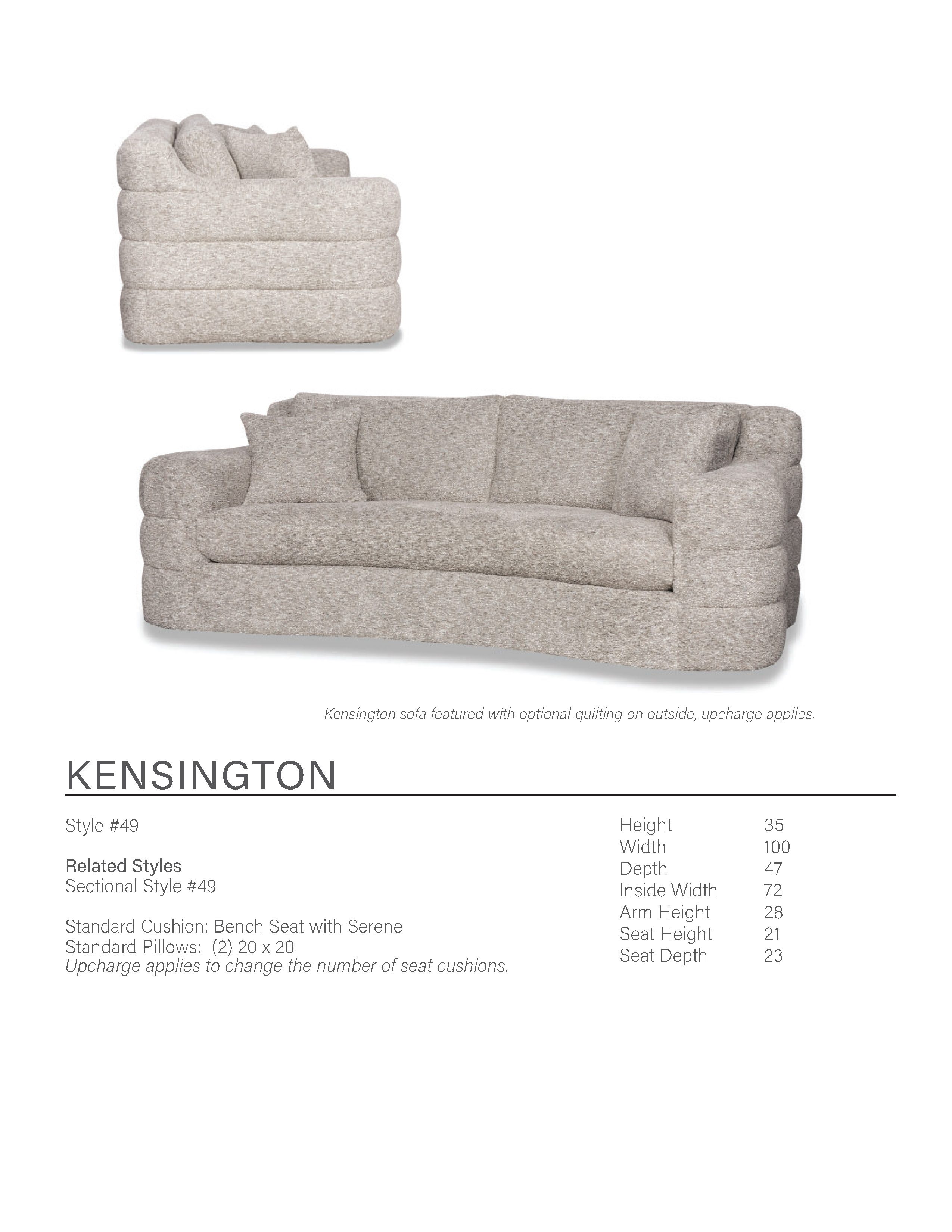 Kensington sofa featured with optional quilting on outside, upcharge applies.

KENSINGTON

Style #49

Related Styles
Sectional Style #49

Standard Cushion: Bench Seat with Serene
Standard Pillows: (2) 20 x 20
Upcharge applies to change the number of seat cushions.

| Height | 35 |
|---|---|
| Width | 100 |
| Depth | 47 |
| Inside Width | 72 |
| Arm Height | 28 |
| Seat Height | 21 |
| Seat Depth | 23 |